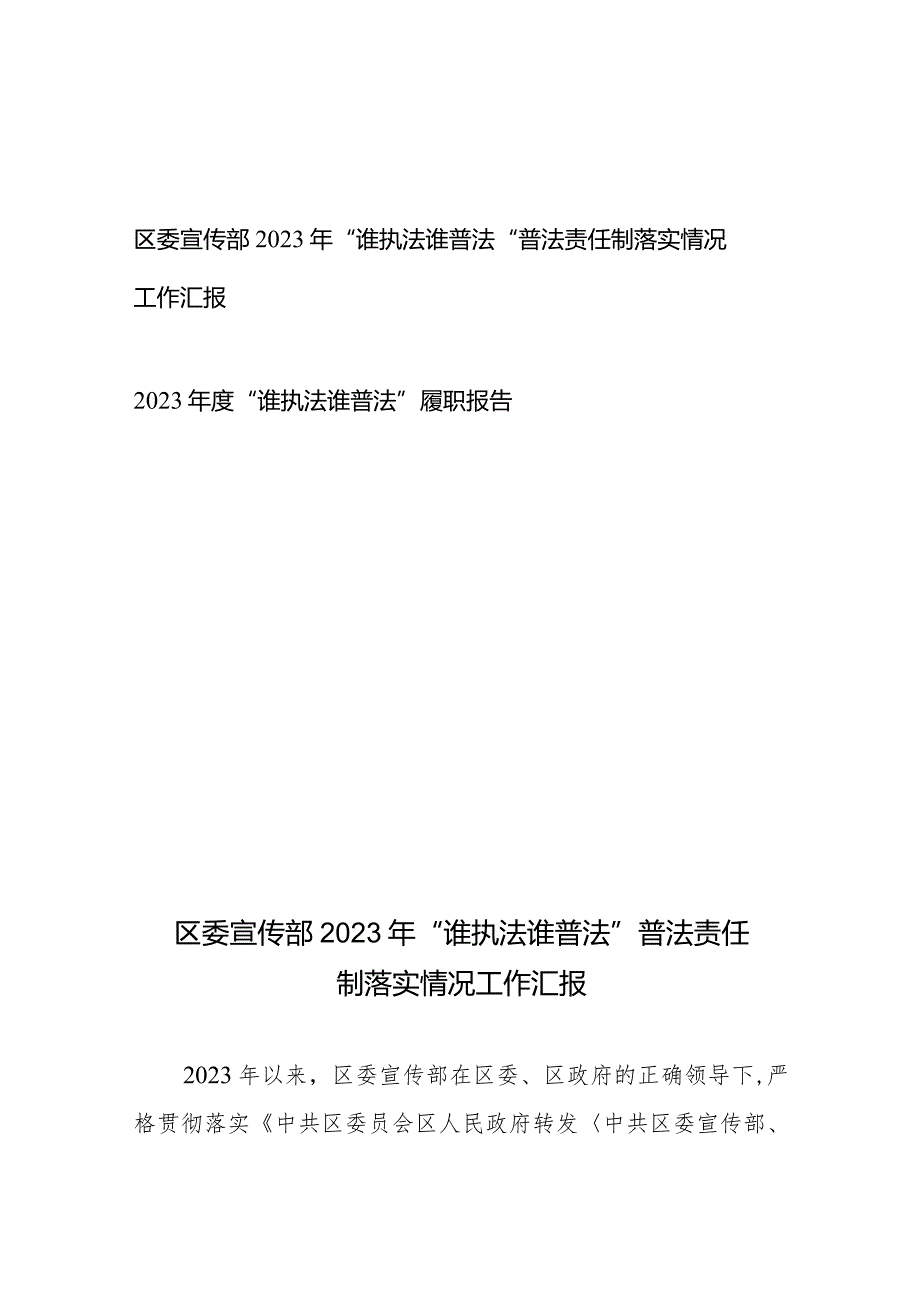 区委宣传部2023年“谁执法谁普法“普法责任制落实情况工作汇报

2023年度“谁执法谁普法”履职报告

区委宣传部2023年“谁执法谁普法”普法责任制落实情况工作汇报

2023年以来，区委宣传部在区委、区政府的正确领导下，严格贯彻落实《中共区委员会区人民政府转发〈中共区委宣传部、